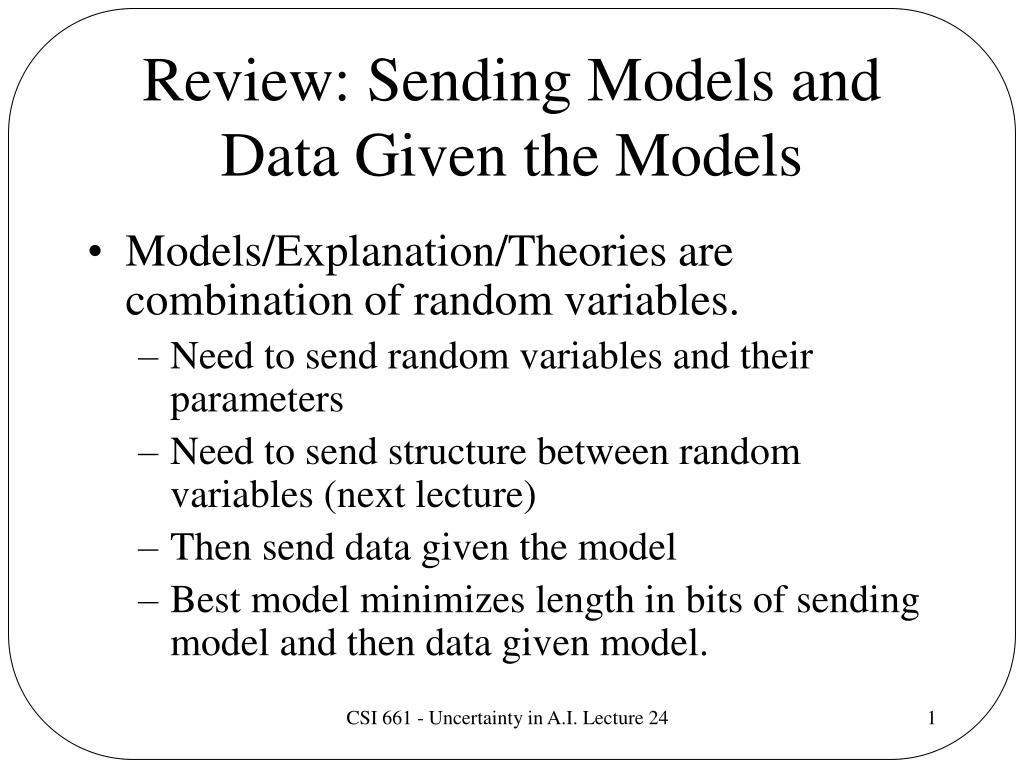 Review: Sending Models and Data Given the Models

• Models/Explanation/Theories are combination of random variables.
– Need to send random variables and their parameters
– Need to send structure between random variables (next lecture)
– Then send data given the model
– Best model minimizes length in bits of sending model and then data given model.

CSI 661 - Uncertainty in A.I. Lecture 24

1